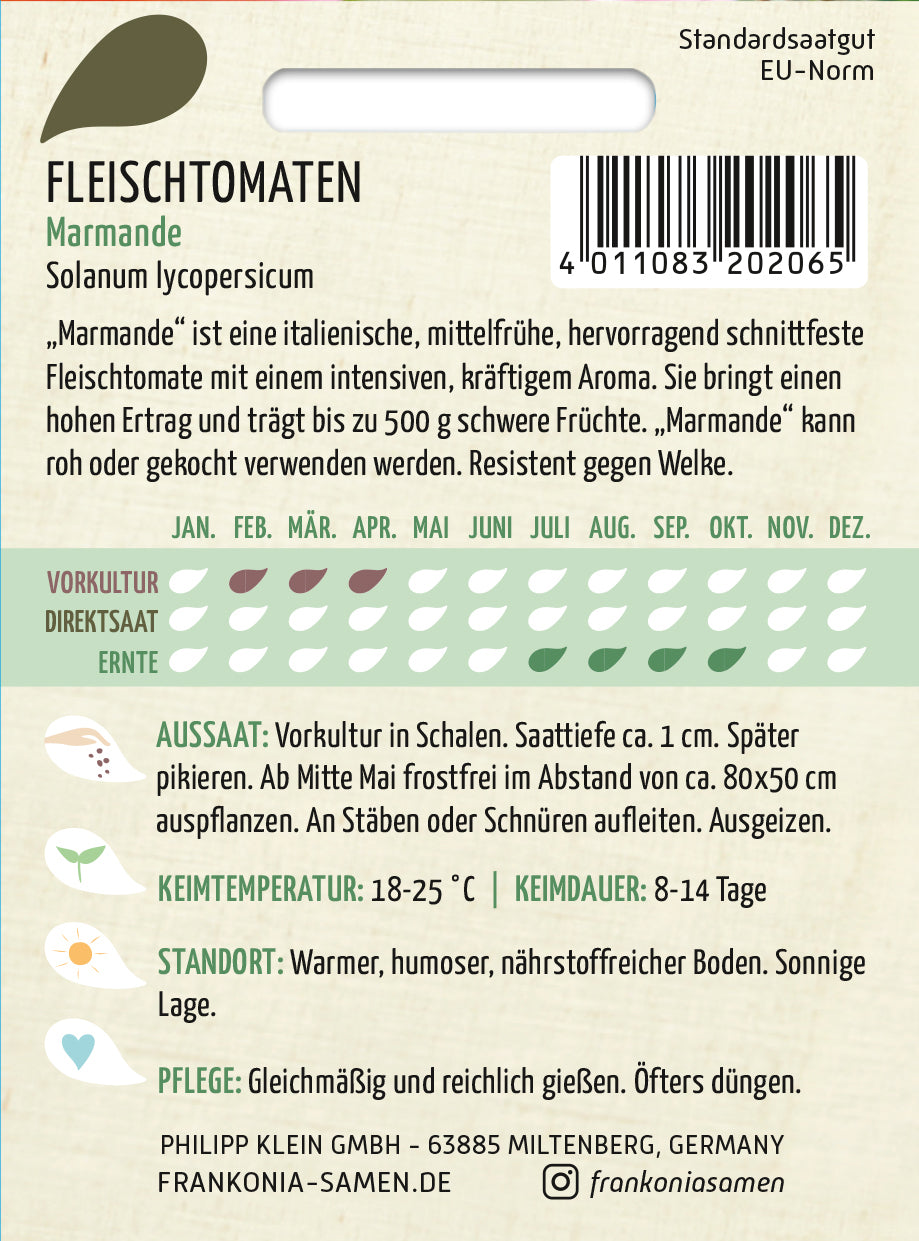 Standardsaatgut
EU-Norm

FLEISCHTOMATEN
Marmande
Solanum lycopersicum

4 011083 202065

„Marmande“ ist eine italienische, mittelfrühe, hervorragend schnittfeste Fleischtomate mit einem intensiven, kräftigem Aroma. Sie bringt einen hohen Ertrag und trägt bis zu 500 g schwere Früchte. „Marmande“ kann roh oder gekocht verwenden werden. Resistent gegen Welke.

JAN. FEB. MÄR. APR. MAI JUNI JULI AUG. SEP. OKT. NOV. DEZ.

VORKULTUR
DIREKTSAAT
ERNTE

AUSSAAT: Vorkultur in Schalen. Saattiefe ca. 1 cm. Später pikieren. Ab Mitte Mai frostfrei im Abstand von ca. 80x50 cm auspflanzen. An Stäben oder Schnüren aufleiten. Ausgeizen.

KEIMTEMPERATUR: 18-25 °C | KEIMDAUER: 8-14 Tage

STANDORT: Warmer, humoser, nährstoffreicher Boden. Sonnige Lage.

PFLEGE: Gleichmäßig und reichlich gießen. Öfters düngen.

PHILIPP KLEIN GMBH - 63885 MILTENBERG, GERMANY
FRANKONIA-SAMEN.DE frankoniasamen